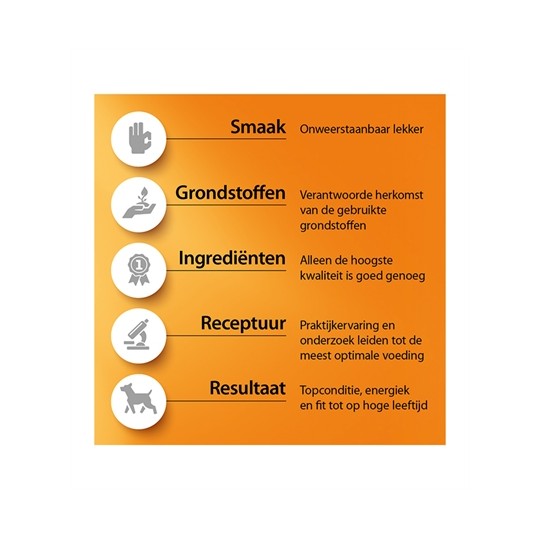 Smaak Onweerstaanbaar lekker

Grondstoffen Verantwoorde herkomst van de gebruikte grondstoffen

1

Ingrediënten Alleen de hoogste kwaliteit is goed genoeg

Receptuur Praktijkervaring en onderzoek leiden tot de meest optimale voeding

Resultaat Topconditie, energiek en fit tot op hoge leeftijd